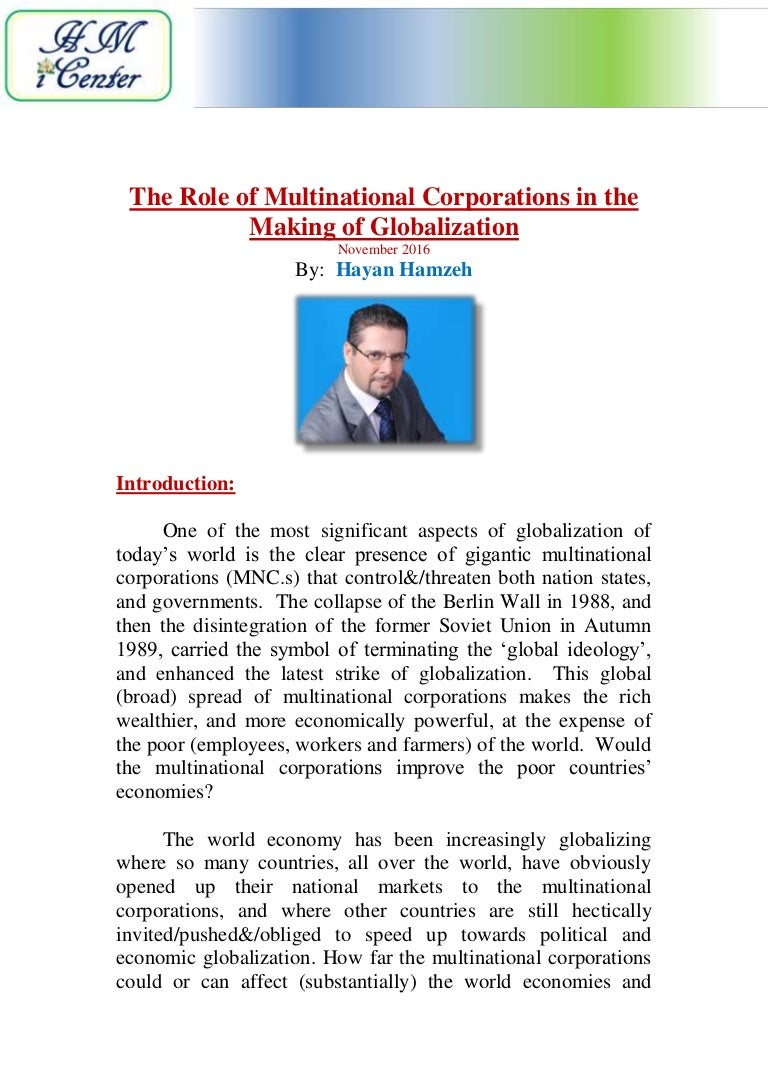 HM
i Center

The Role of Multinational Corporations in the Making of Globalization
November 2016
By: Hayan Hamzeh

Introduction:

One of the most significant aspects of globalization of today's world is the clear presence of gigantic multinational corporations (MNC.s) that control&/threaten both nation states, and governments. The collapse of the Berlin Wall in 1988, and then the disintegration of the former Soviet Union in Autumn 1989, carried the symbol of terminating the 'global ideology', and enhanced the latest strike of globalization. This global (broad) spread of multinational corporations makes the rich wealthier, and more economically powerful, at the expense of the poor (employees, workers and farmers) of the world. Would the multinational corporations improve the poor countries' economies?

The world economy has been increasingly globalizing where so many countries, all over the world, have obviously opened up their national markets to the multinational corporations, and where other countries are still hectically invited/pushed&/obliged to speed up towards political and economic globalization. How far the multinational corporations could or can affect (substantially) the world economies and